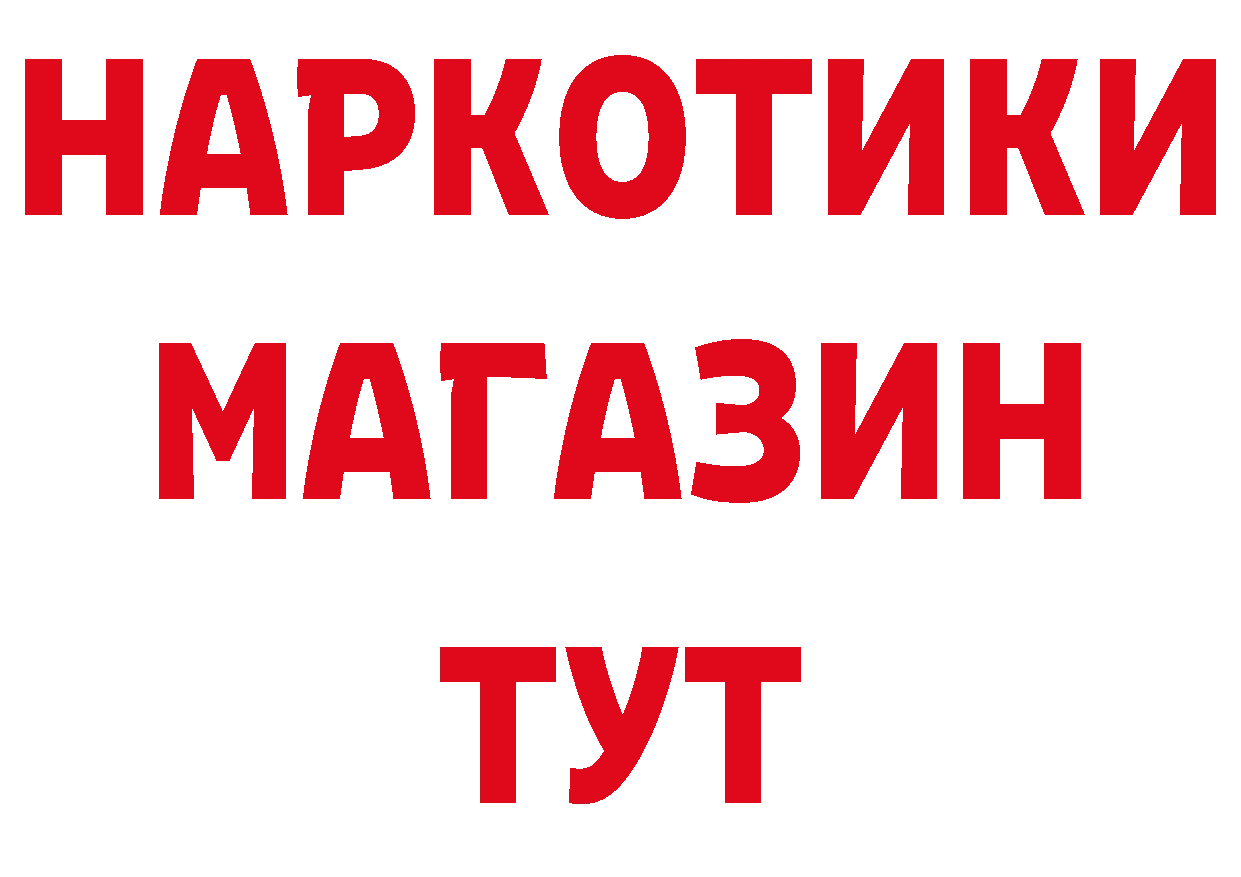 НАРКОТИКИ
МАГАЗИН
ТУТ